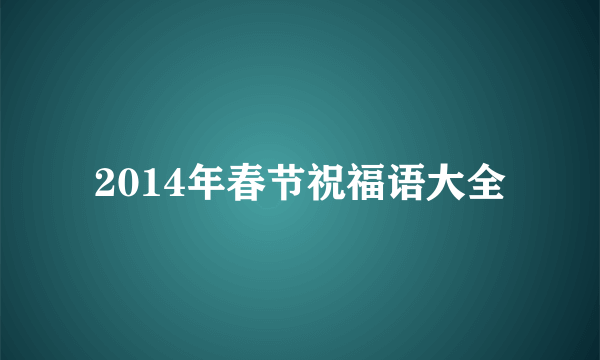 2014年春节祝福语大全